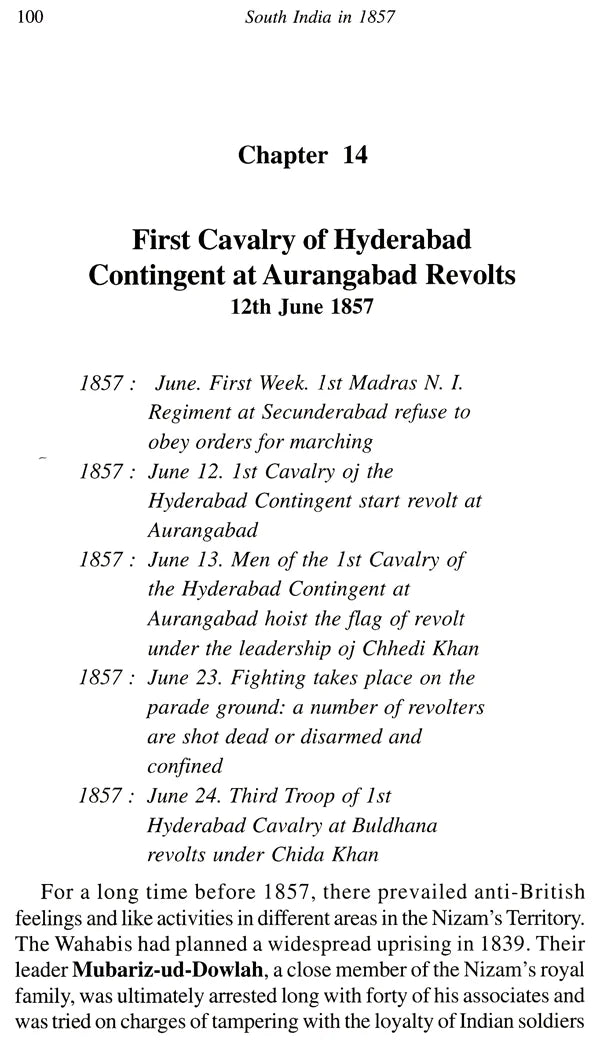 100 South India in 1857

Chapter 14

First Cavalry of Hyderabad Contingent at Aurangabad Revolts
12th June 1857

1857 : June. First Week. 1st Madras N. I. Regiment at Secunderabad refuse to obey orders for marching

1857 : June 12. 1st Cavalry oj the Hyderabad Contingent start revolt at Aurangabad

1857 : June 13. Men of the 1st Cavalry of the Hyderabad Contingent at Aurangabad hoist the flag of revolt under the leadership oj Chhedi Khan

1857 : June 23. Fighting takes place on the parade ground: a number of revolters are shot dead or disarmed and confined

1857 : June 24. Third Troop of 1st Hyderabad Cavalry at Buldhana revolts under Chida Khan

For a long time before 1857, there prevailed anti-British feelings and like activities in different areas in the Nizam's Territory. The Wahabis had planned a widespread uprising in 1839. Their leader Mubariz-ud-Dowlah, a close member of the Nizam's royal family, was ultimately arrested long with forty of his associates and was tried on charges of tampering with the loyalty of Indian soldiers